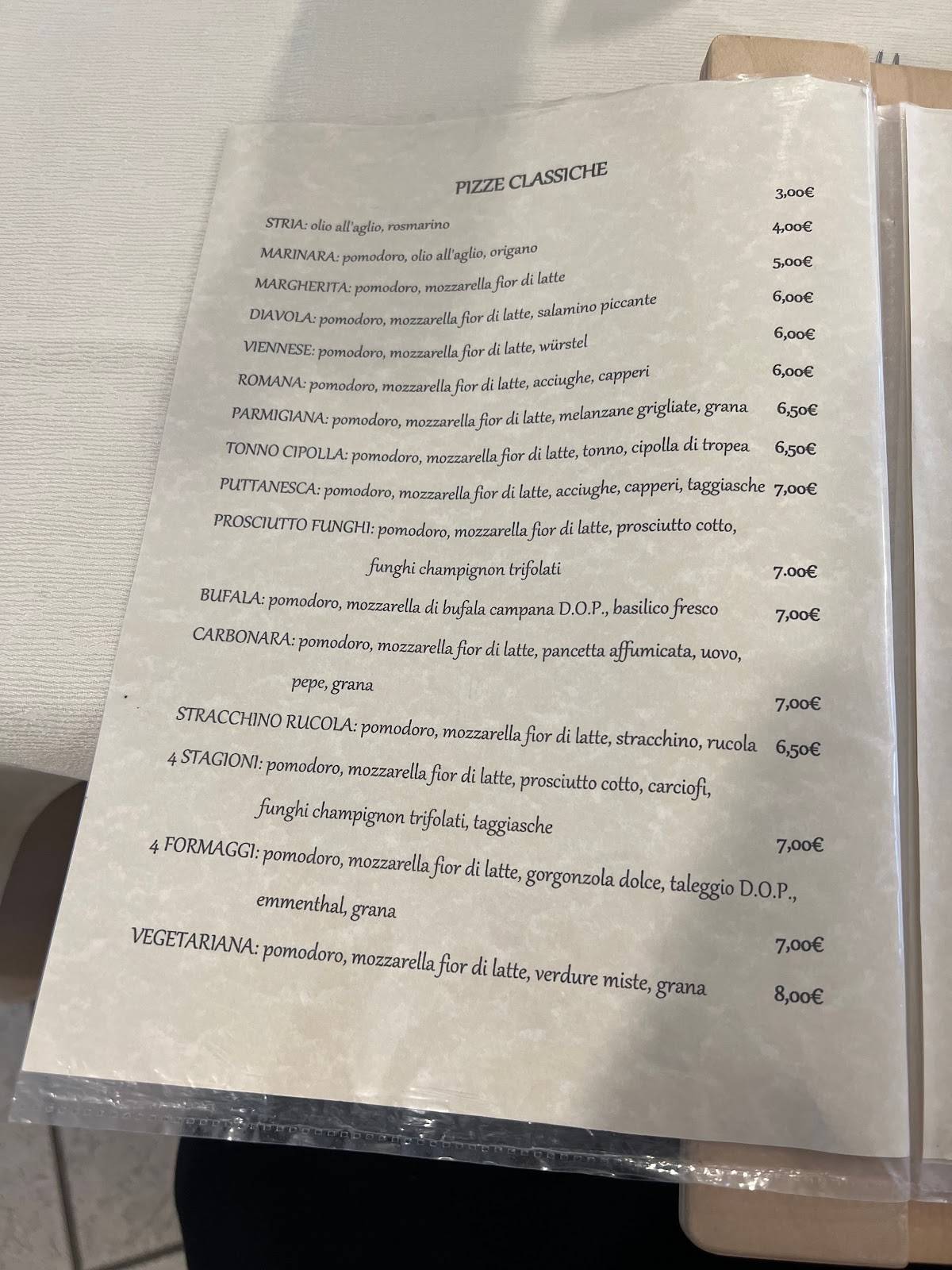 PIZZE CLASSICHE

STRIA: olio all'aglio, rosmarino 3,00€

MARINARA: pomodoro, olio all'aglio, origano 4,00€

MARGHERITA: pomodoro, mozzarella fior di latte 5,00€

DIAVOLA: pomodoro, mozzarella fior di latte, salamino piccante 6,00€

VIENNESE: pomodoro, mozzarella fior di latte, würstel 6,00€

ROMANA: pomodoro, mozzarella fior di latte, acciughe, capperi 6,00€

PARMIGIANA: pomodoro, mozzarella fior di latte, melanzane grigliate, grana 6,50€

TONNO CIPOLLA: pomodoro, mozzarella fior di latte, tonno, cipolla di tropea 6,50€

PUTTANESCA: pomodoro, mozzarella fior di latte, acciughe, capperi, taggiasche 7,00€

PROSCIUTTO FUNGHI: pomodoro, mozzarella fior di latte, prosciutto cotto, funghi champignon trifolati 7.00€

BUFALA: pomodoro, mozzarella di bufala campana D.O.P., basilico fresco 7,00€

CARBONARA: pomodoro, mozzarella fior di latte, pancetta affumicata, uovo, pepe, grana 7,00€

STRACCHINO RUCOLA: pomodoro, mozzarella fior di latte, stracchino, rucola 6,50€

4 STAGIONI: pomodoro, mozzarella fior di latte, prosciutto cotto, carciofi, funghi champignon trifolati, taggiasche 7,00€

4 FORMAGGI: pomodoro, mozzarella fior di latte, gorgonzola dolce, taleggio D.O.P., emmenthal, grana 7,00€

VEGETARIANA: pomodoro, mozzarella fior di latte, verdure miste, grana 8,00€